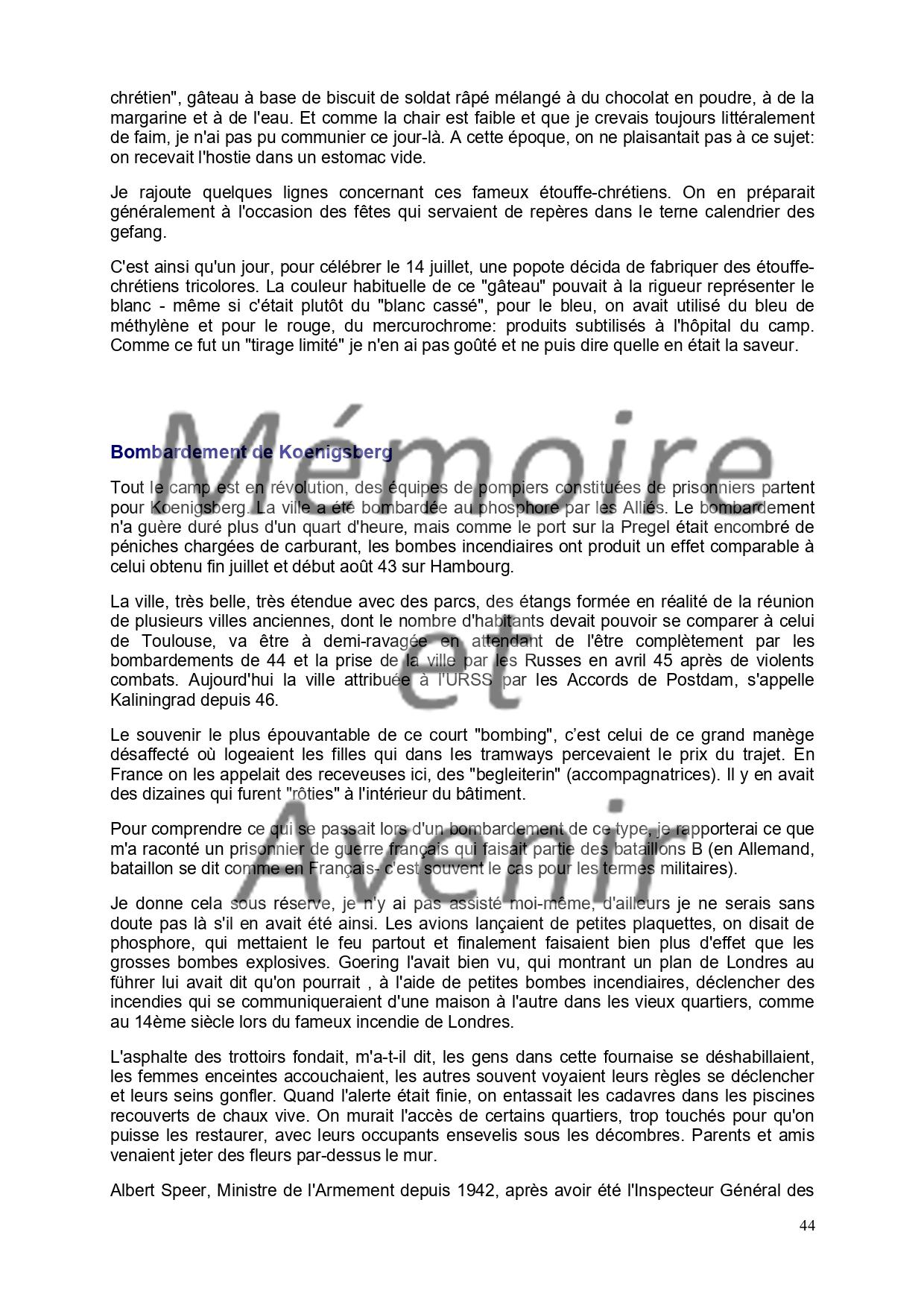 chrétien", gâteau à base de biscuit de soldat râpé mélangé à du chocolat en poudre, à de la margarine et à de l'eau. Et comme la chair est faible et que je crevais toujours littéralement de faim, je n'ai pas pu communier ce jour-là. A cette époque, on ne plaisantait pas à ce sujet: on recevait l'hostie dans un estomac vide.

Je rajoute quelques lignes concernant ces fameux étouffe-chrétiens. On en préparait généralement à l'occasion des fêtes qui servaient de repères dans le terne calendrier des gefang.

C'est ainsi qu'un jour, pour célébrer le 14 juillet, une popote décida de fabriquer des étouffe-chrétiens tricolores. La couleur habituelle de ce "gâteau" pouvait à la rigueur représenter le blanc - même si c'était plutôt du "blanc cassé", pour le bleu, on avait utilisé du bleu de méthylène et pour le rouge, du mercurochrome: produits subtilisés à l'hôpital du camp. Comme ce fut un "tirage limité" je n'en ai pas goûté et ne puis dire quelle en était la saveur.

Mémoire et Avenir

Bombardement de Koenigsberg

Tout le camp est en révolution, des équipes de pompiers constituées de prisonniers partent pour Koenigsberg. La ville a été bombardée au phosphore par les Alliés. Le bombardement n'a guère duré plus d'un quart d'heure, mais comme le port sur la Pregel était encombré de péniches chargées de carburant, les bombes incendiaires ont produit un effet comparable à celui obtenu fin juillet et début août 43 sur Hambourg.

La ville, très belle, très étendue avec des parcs, des étangs formée en réalité de la réunion de plusieurs villes anciennes, dont le nombre d'habitants devait pouvoir se comparer à celui de Toulouse, va être à demi-ravagée en attendant de l'être complètement par les bombardements de 44 et la prise de la ville par les Russes en avril 45 après de violents combats. Aujourd'hui la ville attribuée à l'URSS par les Accords de Postdam, s'appelle Kaliningrad depuis 46.

Le souvenir le plus épouvantable de ce court "bombing", c'est celui de ce grand manège désaffecté où logeaient les filles qui dans les tramways percevaient le prix du trajet. En France on les appelait des receveuses ici, des "begleiterin" (accompagnatrices). Il y en avait des dizaines qui furent "rôties" à l'intérieur du bâtiment.

Pour comprendre ce qui se passait lors d'un bombardement de ce type, je rapporterai ce que m'a raconté un prisonnier de guerre français qui faisait partie des bataillons B (en Allemand, bataillon se dit comme en Français- c'est souvent le cas pour les termes militaires).

Je donne cela sous réserve, je n'y ai pas assisté moi-même, d'ailleurs je ne serais sans doute pas là s'il en avait été ainsi. Les avions lançaient de petites plaquettes, on disait de phosphore, qui mettaient le feu partout et finalement faisaient bien plus d'effet que les grosses bombes explosives. Goering l'avait bien vu, qui montrant un plan de Londres au führer lui avait dit qu'on pourrait , à l'aide de petites bombes incendiaires, déclencher des incendies qui se communiqueraient d'une maison à l'autre dans les vieux quartiers, comme au 14ème siècle lors du fameux incendie de Londres.

L'asphalte des trottoirs fondait, m'a-t-il dit, les gens dans cette fournaise se déshabillaient, les femmes enceintes accouchaient, les autres souvent voyaient leurs règles se déclencher et leurs seins gonfler. Quand l'alerte était finie, on entassait les cadavres dans les piscines recouverts de chaux vive. On murait l'accès de certains quartiers, trop touchés pour qu'on puisse les restaurer, avec leurs occupants ensevelis sous les décombres. Parents et amis venaient jeter des fleurs par-dessus le mur.

Albert Speer, Ministre de l'Armement depuis 1942, après avoir été l'Inspecteur Général des

44